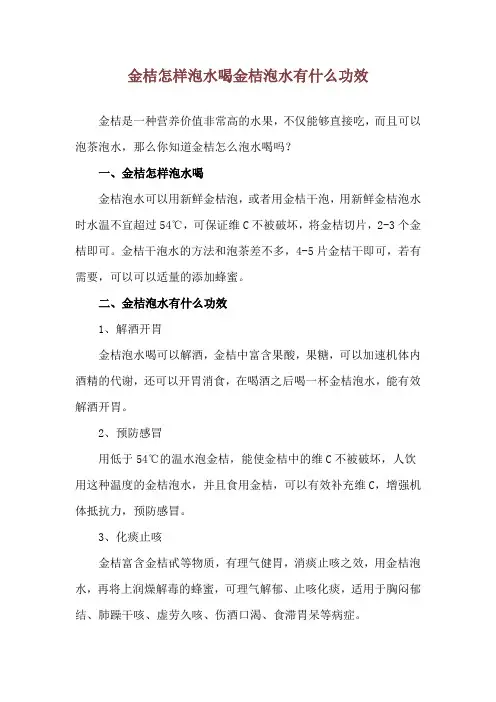 金桔怎样泡水喝金桔泡水有什么功效

金桔是一种营养价值非常高的水果，不仅能够直接吃，而且可以泡茶泡水，那么你知道金桔怎么泡水喝吗？

一、金桔怎样泡水喝

金桔泡水可以用新鲜金桔泡，或者用金桔干泡，用新鲜金桔泡水时水温不宜超过54℃，可保证维C不被破坏，将金桔切片，2-3个金桔即可。金桔干泡水的方法和泡茶差不多，4-5片金桔干即可，若有需要，可以可以适量的添加蜂蜜。

二、金桔泡水有什么功效

1、解酒开胃

金桔泡水喝可以解酒，金桔中富含果酸，果糖，可以加速机体内酒精的代谢，还可以开胃消食，在喝酒之后喝一杯金桔泡水，能有效解酒开胃。

2、预防感冒

用低于54℃的温水泡金桔，能使金桔中的维C不被破坏，人饮用这种温度的金桔泡水，并且食用金桔，可以有效补充维C，增强机体抵抗力，预防感冒。

3、化痰止咳

金桔富含金桔甙等物质，有理气健胃，消痰止咳之效，用金桔泡水，再将上润燥解毒的蜂蜜，可理气解郁、止咳化痰，适用于胸闷郁结、肺躁干咳、虚劳久咳、伤酒口渴、食滞胃呆等病症。